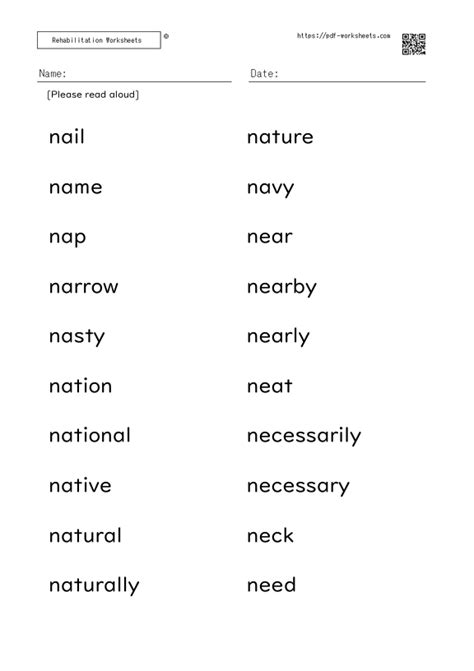 Rehabilitation Worksheets ©

https://pdf-worksheets.com

Name:

Date:

[Please read aloud]

nail

name

nap

narrow

nasty

nation

national

native

natural

naturally

nature

navy

near

nearby

nearly

neat

necessarily

necessary

neck

need